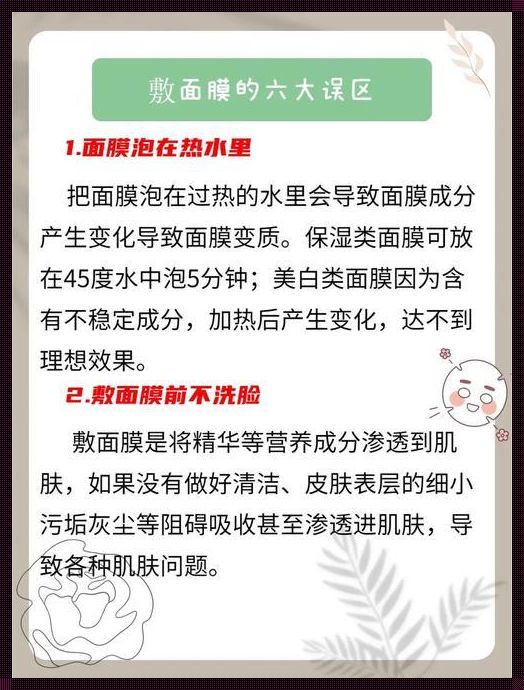 敷面膜的六大误区

1.面膜泡在热水里

把面膜泡在过热的水里会导致面膜成分产生变化导致面膜变质。保湿类面膜可放在45度水中泡5分钟；美白类面膜因为含有不稳定成分，加热后产生变化，达不到理想效果。

2.敷面膜前不洗脸

敷面膜是将精华等营养成分渗透到肌肤，如果没有做好清洁、皮肤表层的细小污垢灰尘等阻碍吸收甚至渗透进肌肤，导致各种肌肤问题。